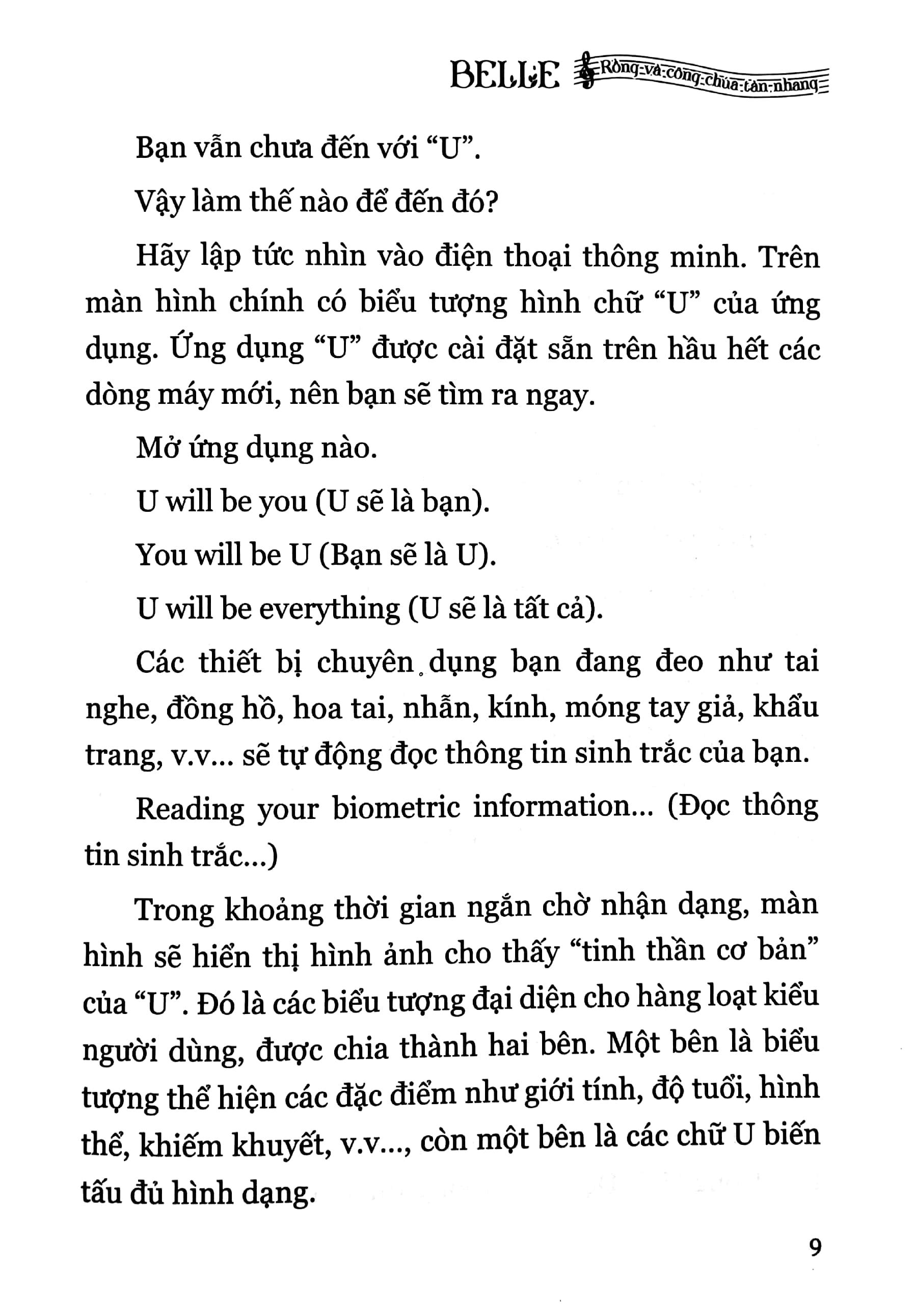 BELLE Rồng và công chúa tàn nhang

Bạn vẫn chưa đến với “U”.

Vậy làm thế nào để đến đó?

Hãy lập tức nhìn vào điện thoại thông minh. Trên màn hình chính có biểu tượng hình chữ “U” của ứng dụng. Ứng dụng “U” được cài đặt sẵn trên hầu hết các dòng máy mới, nên bạn sẽ tìm ra ngay.

Mở ứng dụng nào.

U will be you (U sẽ là bạn).

You will be U (Bạn sẽ là U).

U will be everything (U sẽ là tất cả).

Các thiết bị chuyên dụng bạn đang đeo như tai nghe, đồng hồ, hoa tai, nhẫn, kính, móng tay giả, khẩu trang, v.v... sẽ tự động đọc thông tin sinh trắc của bạn.

Reading your biometric information... (Đọc thông tin sinh trắc...)

Trong khoảng thời gian ngắn chờ nhận dạng, màn hình sẽ hiển thị hình ảnh cho thấy “tinh thần cơ bản” của “U”. Đó là các biểu tượng đại diện cho hàng loạt kiểu người dùng, được chia thành hai bên. Một bên là biểu tượng thể hiện các đặc điểm như giới tính, độ tuổi, hình thể, khiếm khuyết, v.v..., còn một bên là các chữ U biến tấu đủ hình dạng.

9